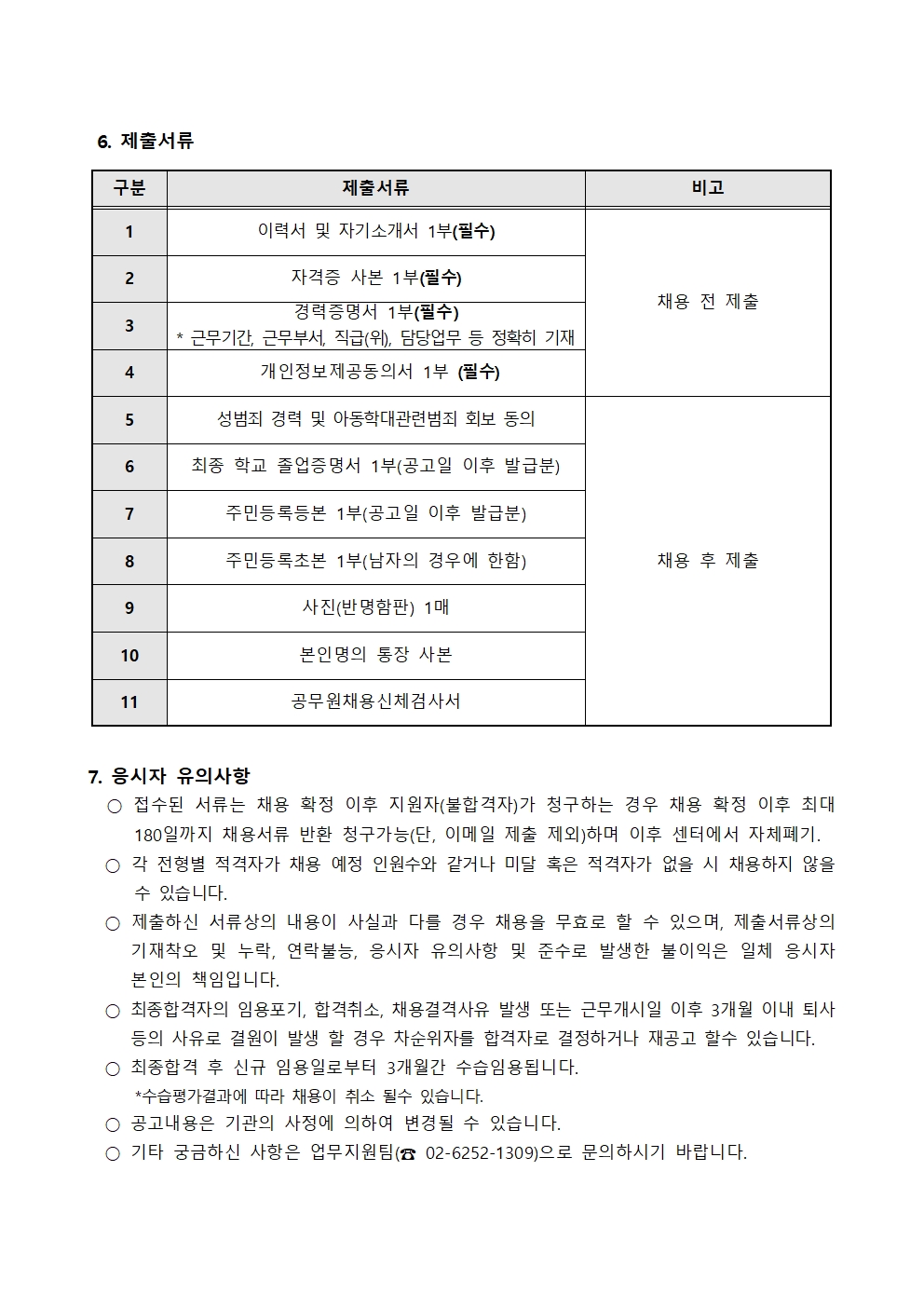 6. 제출서류

| 구분 | 제출서류 | 비고 |
|---|---|---|
| 1 | 이력서 및 자기소개서 1부(필수) | 채용 전 제출 |
| 2 | 자격증 사본 1부(필수) | |
| 3 | 경력증명서 1부(필수) * 근무기간, 근무부서, 직급(위), 담당업무 등 정확히 기재 | |
| 4 | 개인정보제공동의서 1부 (필수) | |
| 5 | 성범죄 경력 및 아동학대관련범죄 회보 동의 | 채용 후 제출 |
| 6 | 최종 학교 졸업증명서 1부(공고일 이후 발급분) | |
| 7 | 주민등록등본 1부(공고일 이후 발급분) | |
| 8 | 주민등록초본 1부(남자의 경우에 한함) | |
| 9 | 사진(반명함판) 1매 | |
| 10 | 본인명의 통장 사본 | |
| 11 | 공무원채용신체검사서 | |

7. 응시자 유의사항
○ 접수된 서류는 채용 확정 이후 지원자(불합격자)가 청구하는 경우 채용 확정 이후 최대 180일까지 채용서류 반환 청구가능(단, 이메일 제출 제외)하며 이후 센터에서 자체폐기.
○ 각 전형별 적격자가 채용 예정 인원수와 같거나 미달 혹은 적격자가 없을 시 채용하지 않을 수 있습니다.
○ 제출하신 서류상의 내용이 사실과 다를 경우 채용을 무효로 할 수 있으며, 제출서류상의 기재착오 및 누락, 연락불능, 응시자 유의사항 및 준수로 발생한 불이익은 일체 응시자 본인의 책임입니다.
○ 최종합격자의 임용포기, 합격취소, 채용결격사유 발생 또는 근무개시일 이후 3개월 이내 퇴사 등의 사유로 결원이 발생 할 경우 차순위자를 합격자로 결정하거나 재공고 할수 있습니다.
○ 최종합격 후 신규 임용일로부터 3개월간 수습임용됩니다.
*수습평가결과에 따라 채용이 취소 될수 있습니다.
○ 공고내용은 기관의 사정에 의하여 변경될 수 있습니다.
○ 기타 궁금하신 사항은 업무지원팀(☎ 02-6252-1309)으로 문의하시기 바랍니다.